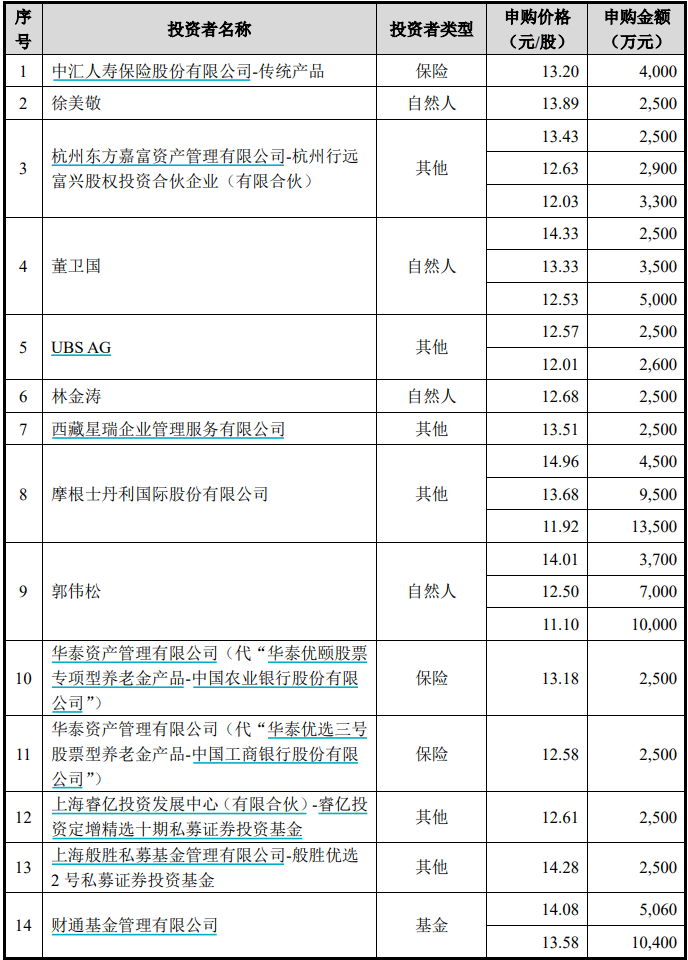 | 序号 | 投资者名称 | 投资者类型 | 申购价格（元/股） | 申购金额（万元） |
|---|---|---|---|---|
| 1 | 中汇人寿保险股份有限公司-传统产品 | 保险 | 13.20 | 4,000 |
| 2 | 徐美敬 | 自然人 | 13.89 | 2,500 |
| 3 | 杭州东方嘉富资产管理有限公司-杭州行远富兴股权投资合伙企业（有限合伙） | 其他 | 13.43 | 2,500 |
|  |  |  | 12.63 | 2,900 |
|  |  |  | 12.03 | 3,300 |
| 4 | 董卫国 | 自然人 | 14.33 | 2,500 |
|  |  |  | 13.33 | 3,500 |
|  |  |  | 12.53 | 5,000 |
| 5 | UBS AG | 其他 | 12.57 | 2,500 |
|  |  |  | 12.01 | 2,600 |
| 6 | 林金涛 | 自然人 | 12.68 | 2,500 |
| 7 | 西藏星瑞企业管理服务有限公司 | 其他 | 13.51 | 2,500 |
| 8 | 摩根士丹利国际股份有限公司 | 其他 | 14.96 | 4,500 |
|  |  |  | 13.68 | 9,500 |
|  |  |  | 11.92 | 13,500 |
| 9 | 郭伟松 | 自然人 | 14.01 | 3,700 |
|  |  |  | 12.50 | 7,000 |
|  |  |  | 11.10 | 10,000 |
| 10 | 华泰资产管理有限公司（代“华泰优颐股票专项型养老金产品-中国农业银行股份有限公司”） | 保险 | 13.18 | 2,500 |
| 11 | 华泰资产管理有限公司（代“华泰优选三号股票型养老金产品-中国工商银行股份有限公司”） | 保险 | 12.58 | 2,500 |
| 12 | 上海睿亿投资发展中心（有限合伙）-睿亿投资定增精选十期私募证券投资基金 | 其他 | 12.61 | 2,500 |
| 13 | 上海般胜私募基金管理有限公司-般胜优选2号私募证券投资基金 | 其他 | 14.28 | 2,500 |
| 14 | 财通基金管理有限公司 | 基金 | 14.08 | 5,060 |
|  |  |  | 13.58 | 10,400 |